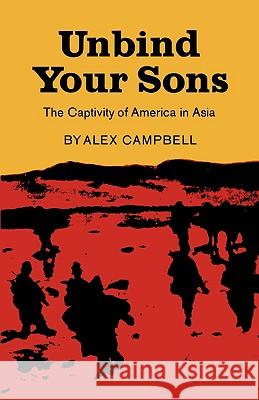 Unbind Your Sons

The Captivity of America in Asia

BY ALEX CAMPBELL

Kraina Książek